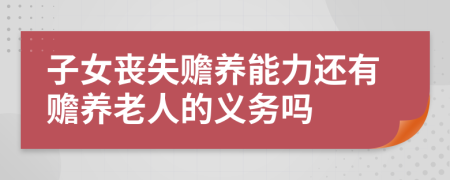 子女丧失赡养能力还有赡养老人的义务吗